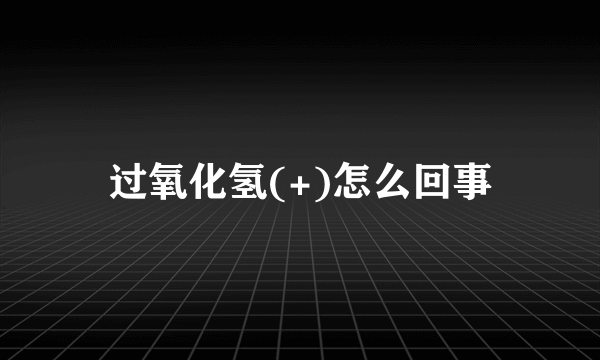 过氧化氢(+)怎么回事